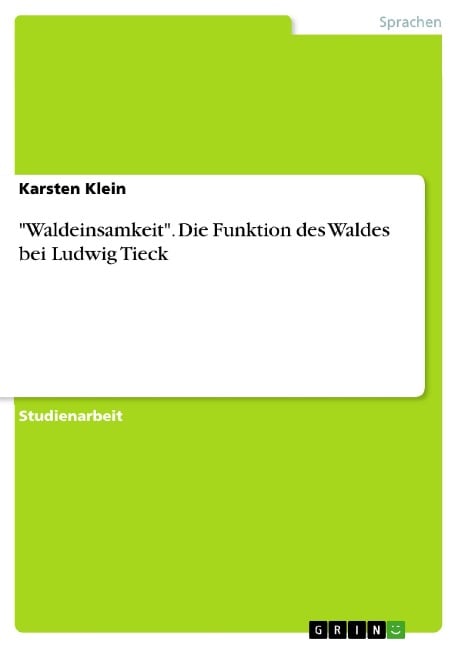 Sprachen

Karsten Klein

"Waldeinsamkeit". Die Funktion des Waldes bei Ludwig Tieck

Studienarbeit

GRIN